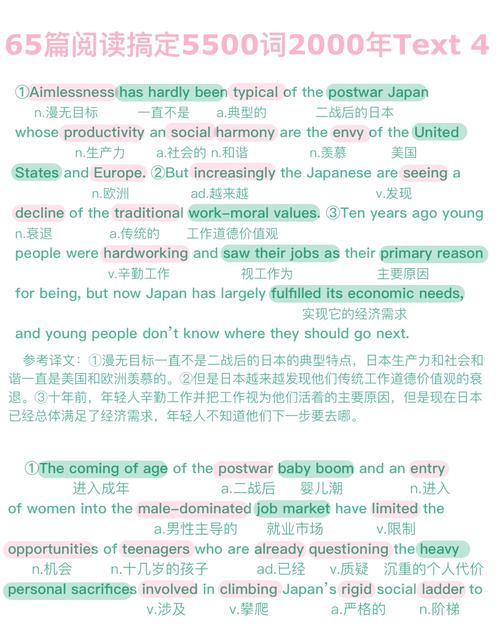 65篇阅读搞定5500词2000年Text 4

①Aimlessness has hardly been typical of the postwar Japan
n.漫无目标 一直不是 a.典型的 二战后的日本
whose productivity an social harmony are the envy of the United
n.生产力 a.社会的 n.和谐 n.羡慕 美国
States and Europe. ②But increasingly the Japanese are seeing a
n.欧洲 ad.越来越 v.发现
decline of the traditional work-moral values. ③Ten years ago young
n.衰退 a.传统的 工作道德价值观
people were hardworking and saw their jobs as their primary reason
v.辛勤工作 视工作为 主要原因
for being, but now Japan has largely fulfilled its economic needs,
实现它的经济需求
and young people don't know where they should go next.

参考译文：①漫无目标一直不是二战后的日本的典型特点，日本生产力和社会和谐一直是美国和欧洲羡慕的。②但是日本越来越发现他们传统工作道德价值观的衰退。③十年前，年轻人辛勤工作并把工作视为他们活着的主要原因，但是现在日本已经总体满足了经济需求，年轻人不知道他们下一步要去哪。

①The coming of age of the postwar baby boom and an entry
进入成年 a.二战后 婴儿潮 n.进入
of women into the male-dominated job market have limited the
a.男性主导的 就业市场 v.限制
opportunities of teenagers who are already questioning the heavy
n.机会 n.十几岁的孩子 ad.已经 v.质疑 沉重的个人代价
personal sacrifices involved in climbing Japan's rigid social ladder to
v.涉及 v.攀爬 a.严格的 n.阶梯